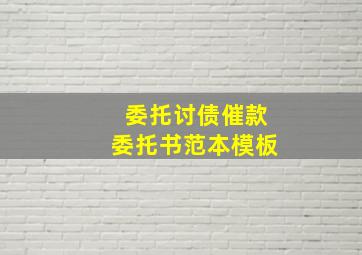 委托讨债催款
委托书范本模板